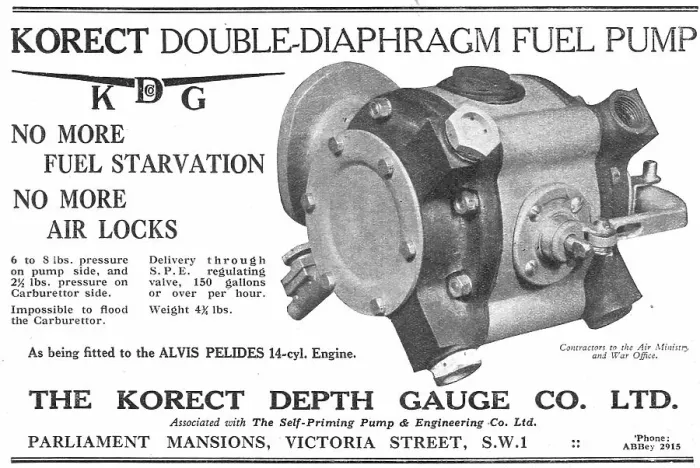 KORECT DOUBLE-DIAPHRAGM FUEL PUMP

K D G

NO MORE FUEL STARVATION

NO MORE AIR LOCKS

6 to 8 lbs. pressure on pump side, and 2½ lbs. pressure on Carburettor side.

Impossible to flood the Carburettor.

Delivery through S.P.E. regulating valve, 150 gallons or over per hour.

Weight 4¾ lbs.

As being fitted to the ALVIS PELIDES 14-cyl. Engine.

Contractors to the Air Ministry and War Office.

THE KORECT DEPTH GAUGE CO. LTD.

Associated with The Self-Priming Pump & Engineering Co. Ltd.

PARLIAMENT MANSIONS, VICTORIA STREET, S.W.1 :: 'Phone: ABBey 2915